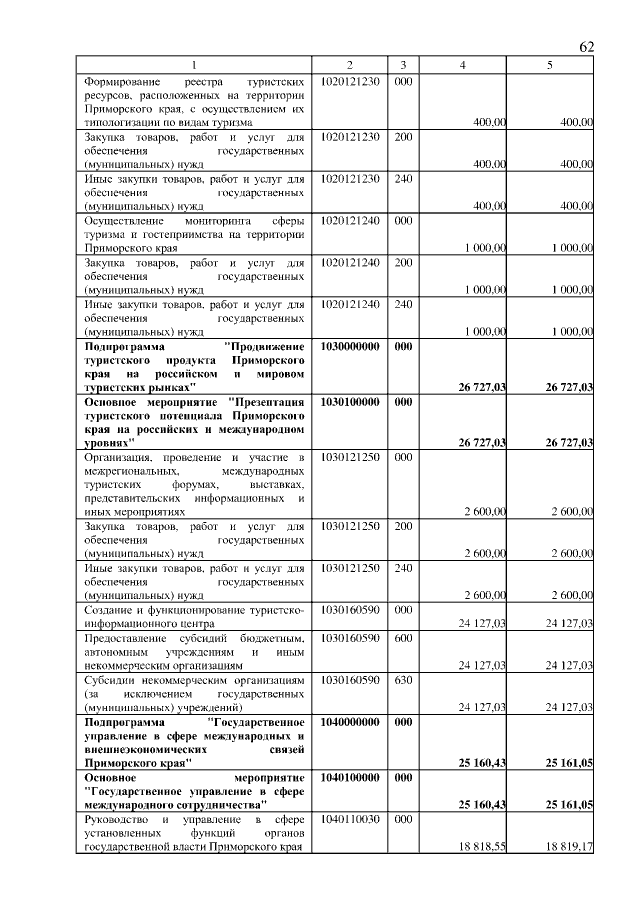 62

| 1 | 2 | 3 | 4 | 5 |
|---|---|---|---|---|
| Формирование реестра туристских ресурсов, расположенных на территории Приморского края, с осуществлением их типологизации по видам туризма | 1020121230 | 000 | 400,00 | 400,00 |
| Закупка товаров, работ и услуг для обеспечения государственных (муниципальных) нужд | 1020121230 | 200 | 400,00 | 400,00 |
| Иные закупки товаров, работ и услуг для обеспечения государственных (муниципальных) нужд | 1020121230 | 240 | 400,00 | 400,00 |
| Осуществление мониторинга сферы туризма и гостеприимства на территории Приморского края | 1020121240 | 000 | 1 000,00 | 1 000,00 |
| Закупка товаров, работ и услуг для обеспечения государственных (муниципальных) нужд | 1020121240 | 200 | 1 000,00 | 1 000,00 |
| Иные закупки товаров, работ и услуг для обеспечения государственных (муниципальных) нужд | 1020121240 | 240 | 1 000,00 | 1 000,00 |
| **Подпрограмма "Продвижение туристского продукта Приморского края на российском и мировом туристских рынках"** | **1030000000** | **000** | **26 727,03** | **26 727,03** |
| **Основное мероприятие "Презентация туристского потенциала Приморского края на российских и международном уровнях"** | **1030100000** | **000** | **26 727,03** | **26 727,03** |
| Организация, проведение и участие в межрегиональных, международных туристских форумах, выставках, представительских информационных и иных мероприятиях | 1030121250 | 000 | 2 600,00 | 2 600,00 |
| Закупка товаров, работ и услуг для обеспечения государственных (муниципальных) нужд | 1030121250 | 200 | 2 600,00 | 2 600,00 |
| Иные закупки товаров, работ и услуг для обеспечения государственных (муниципальных) нужд | 1030121250 | 240 | 2 600,00 | 2 600,00 |
| Создание и функционирование туристско-информационного центра | 1030160590 | 000 | 24 127,03 | 24 127,03 |
| Предоставление субсидий бюджетным, автономным учреждениям и иным некоммерческим организациям | 1030160590 | 600 | 24 127,03 | 24 127,03 |
| Субсидии некоммерческим организациям (за исключением государственных (муниципальных) учреждений) | 1030160590 | 630 | 24 127,03 | 24 127,03 |
| **Подпрограмма "Государственное управление в сфере международных и внешнеэкономических связей Приморского края"** | **1040000000** | **000** | **25 160,43** | **25 161,05** |
| **Основное мероприятие "Государственное управление в сфере международного сотрудничества"** | **1040100000** | **000** | **25 160,43** | **25 161,05** |
| Руководство и управление в сфере установленных функций органов государственной власти Приморского края | 1040110030 | 000 | 18 818,55 | 18 819,17 |